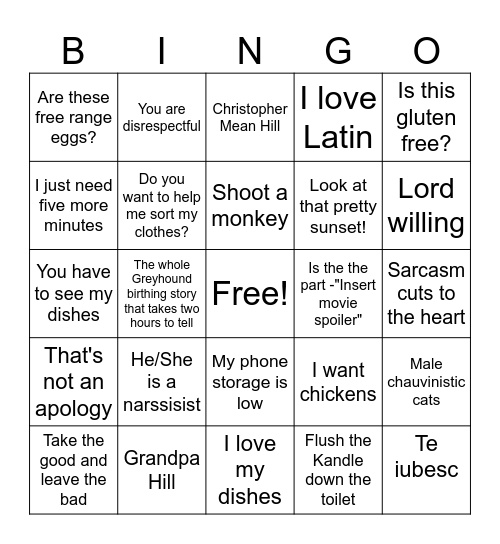 | B | I | N | G | O |
|---|---|---|---|---|
| Are these free range eggs? | You are disrespectful | Christopher Mean Hill | I love Latin | Is this gluten free? |
| I just need five more minutes | Do you want to help me sort my clothes? | Shoot a monkey | Look at that pretty sunset! | Lord willing |
| You have to see my dishes | The whole Greyhound birthing story that takes two hours to tell | Free! | Is the the part -"Insert movie spoiler" | Sarcasm cuts to the heart |
| That's not an apology | He/She is a narssisist | My phone storage is low | I want chickens | Male chauvinistic cats |
| Take the good and leave the bad | Grandpa Hill | I love my dishes | Flush the Kandle down the toilet | Te iubesc |